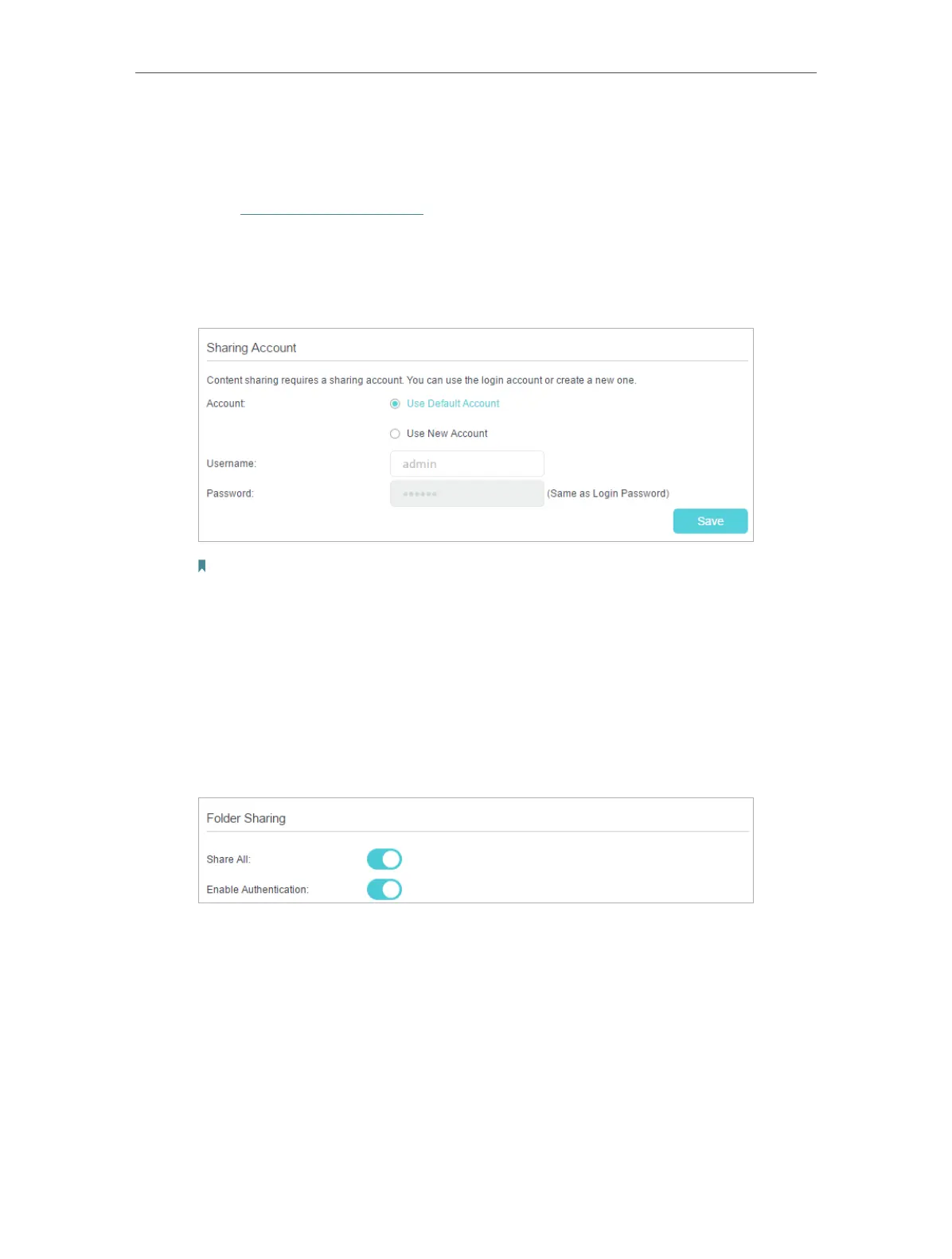 Sharing Account

Content sharing requires a sharing account. You can use the login account or create a new one.

Account: Use Default Account

Use New Account

Username: admin

Password: •••••• (Same as Login Password)

Save

Folder Sharing

Share All:

Enable Authentication: